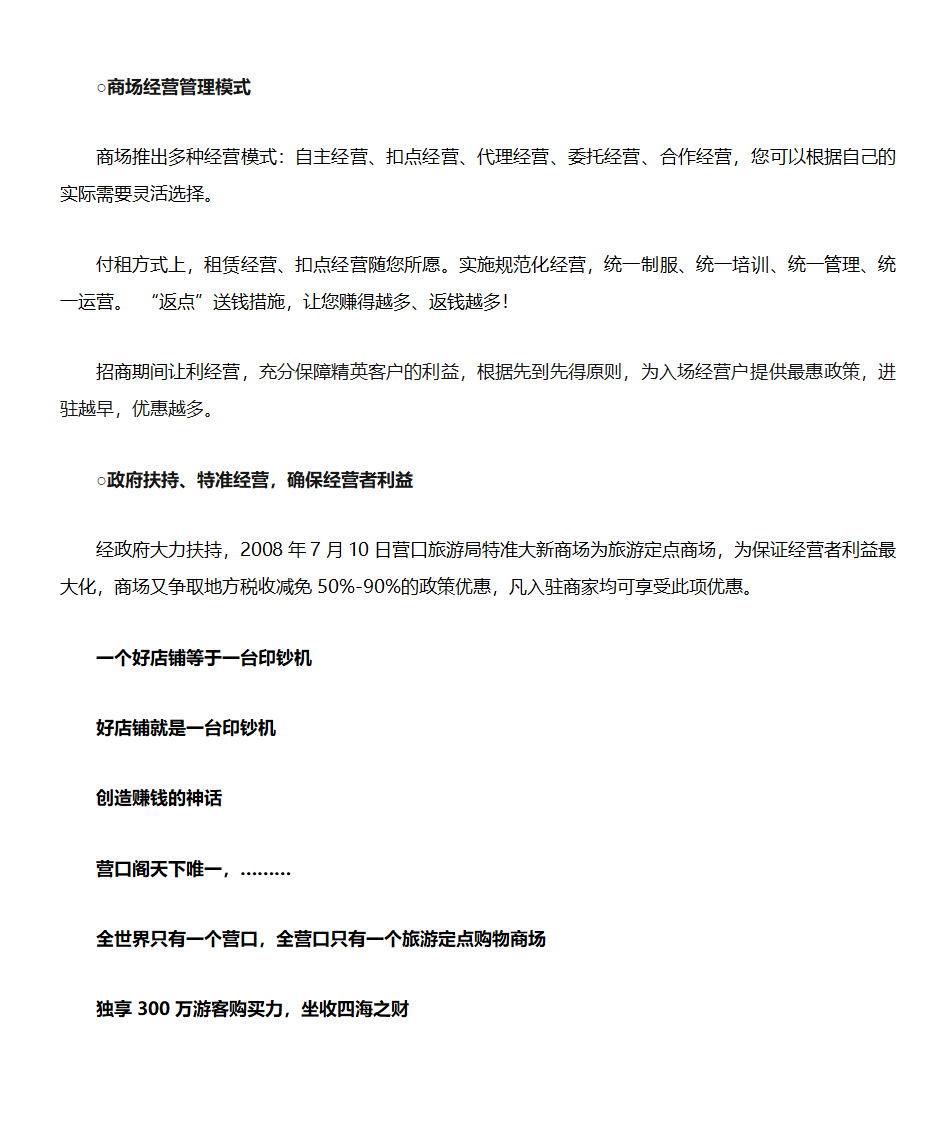 ○商场经营管理模式

商场推出多种经营模式：自主经营、扣点经营、代理经营、委托经营、合作经营，您可以根据自己的实际需要灵活选择。

付租方式上，租赁经营、扣点经营随您所愿。实施规范化经营，统一制服、统一培训、统一管理、统一运营。 “返点”送钱措施，让您赚得越多、返钱越多!

招商期间让利经营，充分保障精英客户的利益，根据先到先得原则，为入场经营户提供最惠政策，进驻越早，优惠越多。

○政府扶持、特准经营，确保经营者利益

经政府大力扶持，2008 年 7 月 10 日营口旅游局特准大新商场为旅游定点商场，为保证经营者利益最大化，商场又争取地方税收减免 50%-90%的政策优惠，凡入驻商家均可享受此项优惠。

一个好店铺等于一台印钞机

好店铺就是一台印钞机

创造赚钱的神话

营口阁天下唯一，………

全世界只有一个营口，全营口只有一个旅游定点购物商场

独享 300 万游客购买力，坐收四海之财